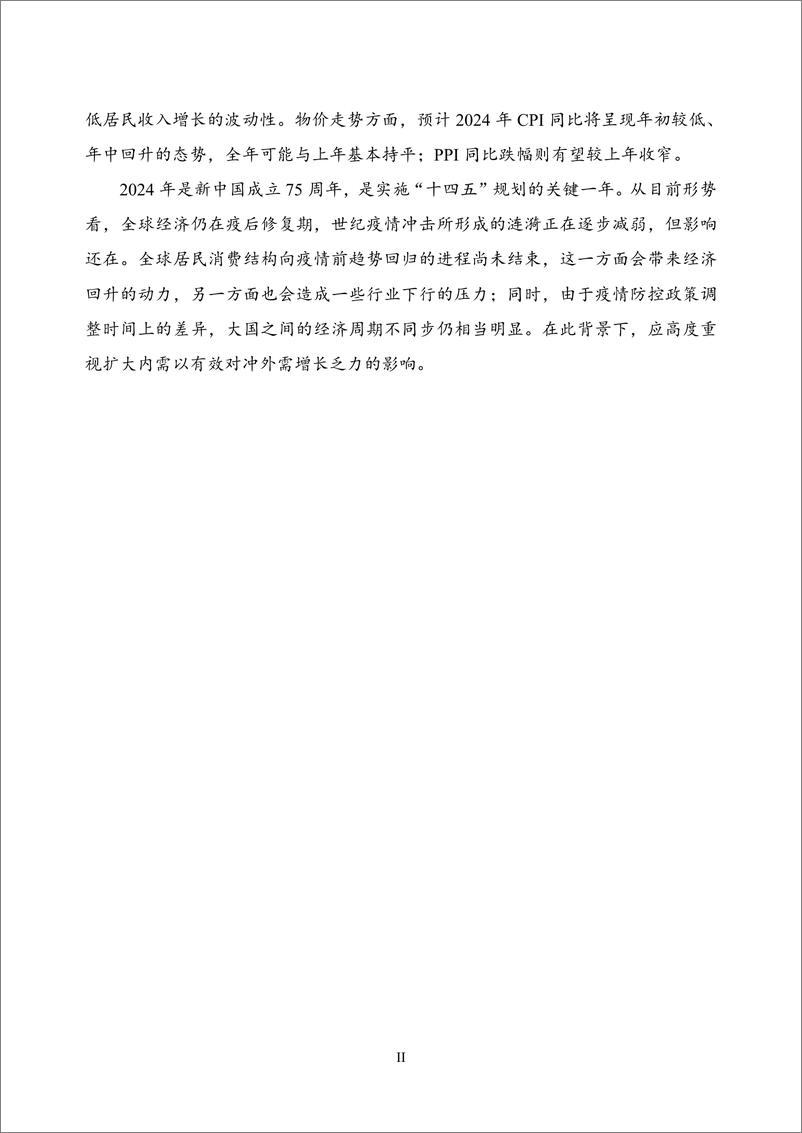 低居民收入增长的波动性。物价走势方面，预计 2024 年 CPI 同比将呈现年初较低、年中回升的态势，全年可能与上年基本持平；PPI 同比跌幅则有望较上年收窄。

2024 年是新中国成立 75 周年，是实施“十四五”规划的关键一年。从目前形势看，全球经济仍在疫后修复期，世纪疫情冲击所形成的涟漪正在逐步减弱，但影响还在。全球居民消费结构向疫情前趋势回归的进程尚未结束，这一方面会带来经济回升的动力，另一方面也会造成一些行业下行的压力；同时，由于疫情防控政策调整时间上的差异，大国之间的经济周期不同步仍相当明显。在此背景下，应高度重视扩大内需以有效对冲外需增长乏力的影响。

II